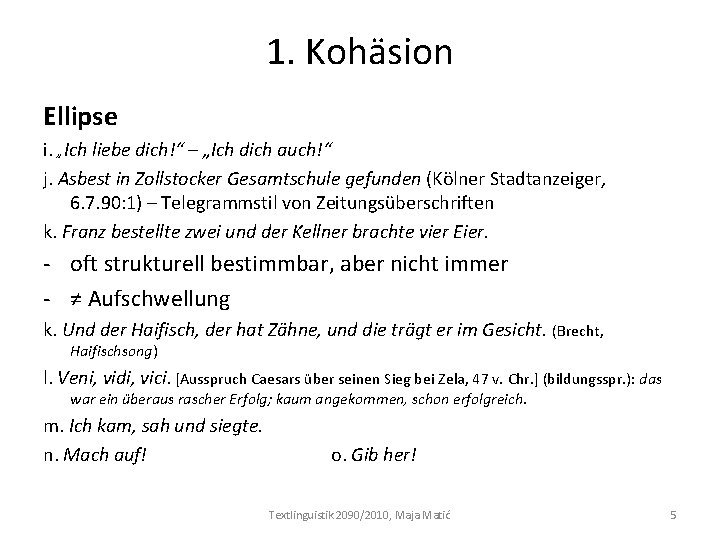 1. Kohäsion

Ellipse

i. „Ich liebe dich!“ – „Ich dich auch!“

j. Asbest in Zollstocker Gesamtschule gefunden (Kölner Stadtanzeiger, 6.7.90:1) – Telegrammstil von Zeitungsüberschriften

k. Franz bestellte zwei und der Kellner brachte vier Eier.

- oft strukturell bestimmbar, aber nicht immer

- ≠ Aufschwellung

k. Und der Haifisch, der hat Zähne, und die trägt er im Gesicht. (Brecht, Haifischsong)

l. Veni, vidi, vici. [Ausspruch Caesars über seinen Sieg bei Zela, 47 v. Chr.] (bildungsspr.): das war ein überaus rascher Erfolg; kaum angekommen, schon erfolgreich.

m. Ich kam, sah und siegte.

n. Mach auf!

o. Gib her!

Textlinguistik 2090/2010, Maja Matić

5